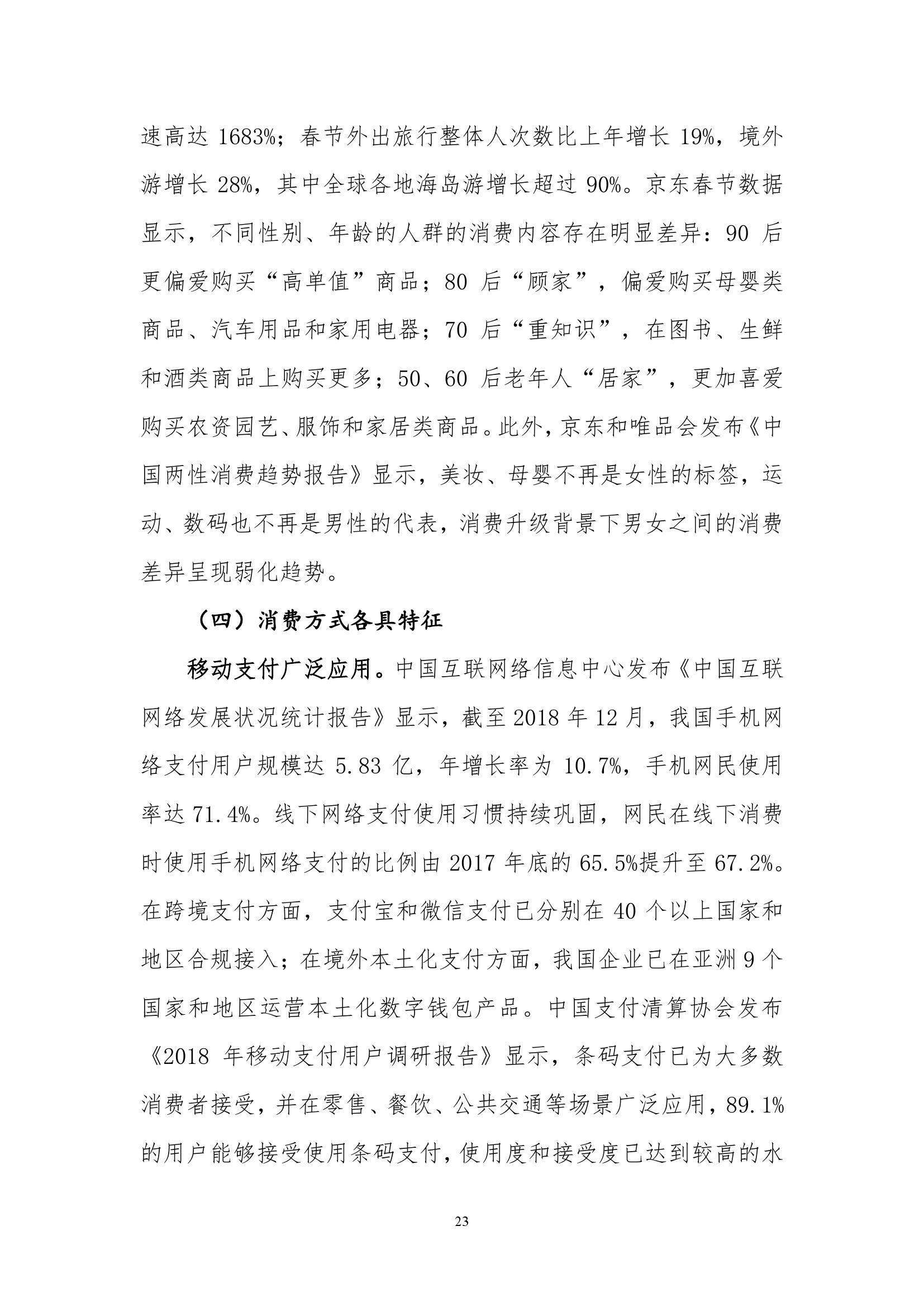 速高达 1683%；春节外出旅行整体人次数比上年增长 19%，境外游增长 28%，其中全球各地海岛游增长超过 90%。京东春节数据显示，不同性别、年龄的人群的消费内容存在明显差异：90 后更偏爱购买“高单值”商品；80 后“顾家”，偏爱购买母婴类商品、汽车用品和家用电器；70 后“重知识”，在图书、生鲜和酒类商品上购买更多；50、60 后老年人“居家”，更加喜爱购买农资园艺、服饰和家居类商品。此外，京东和唯品会发布《中国两性消费趋势报告》显示，美妆、母婴不再是女性的标签，运动、数码也不再是男性的代表，消费升级背景下男女之间的消费差异呈现弱化趋势。

（四）消费方式各具特征

移动支付广泛应用。中国互联网络信息中心发布《中国互联网络发展状况统计报告》显示，截至 2018 年 12 月，我国手机网络支付用户规模达 5.83 亿，年增长率为 10.7%，手机网民使用率达 71.4%。线下网络支付使用习惯持续巩固，网民在线下消费时使用手机网络支付的比例由 2017 年底的 65.5%提升至 67.2%。在跨境支付方面，支付宝和微信支付已分别在 40 个以上国家和地区合规接入；在境外本土化支付方面，我国企业已在亚洲 9 个国家和地区运营本土化数字钱包产品。中国支付清算协会发布《2018 年移动支付用户调研报告》显示，条码支付已为大多数消费者接受，并在零售、餐饮、公共交通等场景广泛应用，89.1%的用户能够接受使用条码支付，使用度和接受度已达到较高的水

23